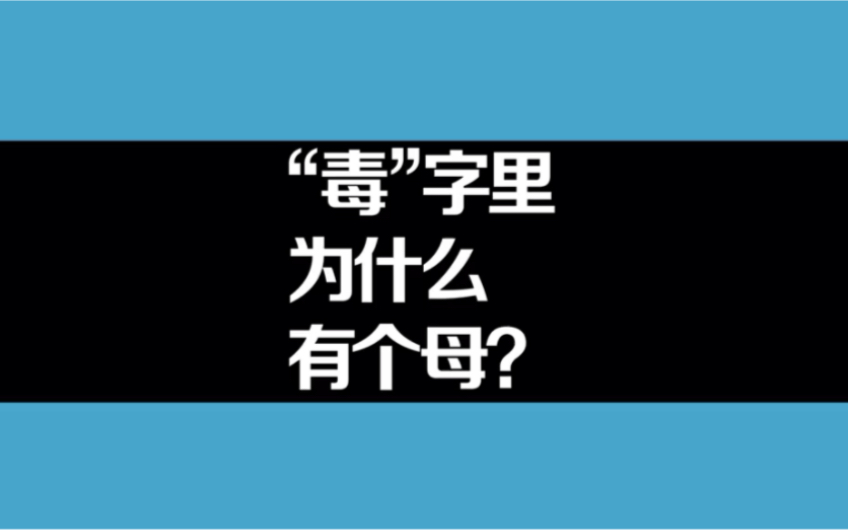 “毒”字里
为什么
有个母?